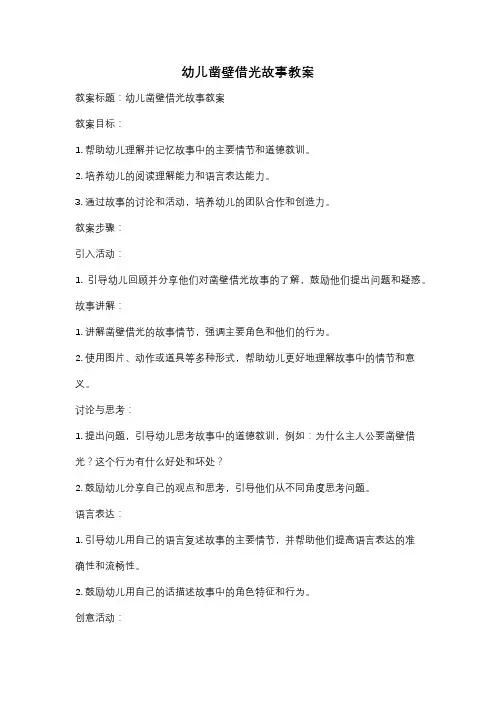 幼儿凿壁借光故事教案

教案标题：幼儿凿壁借光故事教案

教案目标：

1. 帮助幼儿理解并记忆故事中的主要情节和道德教训。

2. 培养幼儿的阅读理解能力和语言表达能力。

3. 通过故事的讨论和活动，培养幼儿的团队合作和创造力。

教案步骤：

引入活动：

1. 引导幼儿回顾并分享他们对凿壁借光故事的了解，鼓励他们提出问题和疑惑。

故事讲解：

1. 讲解凿壁借光的故事情节，强调主要角色和他们的行为。

2. 使用图片、动作或道具等多种形式，帮助幼儿更好地理解故事中的情节和意义。

讨论与思考：

1. 提出问题，引导幼儿思考故事中的道德教训，例如：为什么主人公要凿壁借光？这个行为有什么好处和坏处？

2. 鼓励幼儿分享自己的观点和思考，引导他们从不同角度思考问题。

语言表达：

1. 引导幼儿用自己的语言复述故事的主要情节，并帮助他们提高语言表达的准确性和流畅性。

2. 鼓励幼儿用自己的话描述故事中的角色特征和行为。

创意活动：